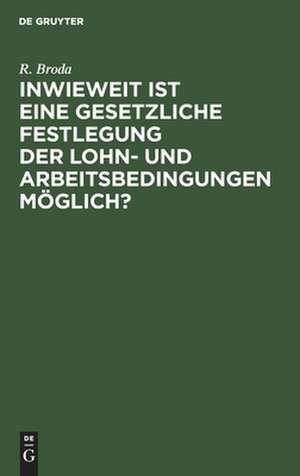 DE GRUYTER

R. Broda

INWIEWEIT IST EINE GESETZLICHE FESTLEGUNG DER LOHN- UND ARBEITSBEDINGUNGEN MÖGLICH?

DE
G